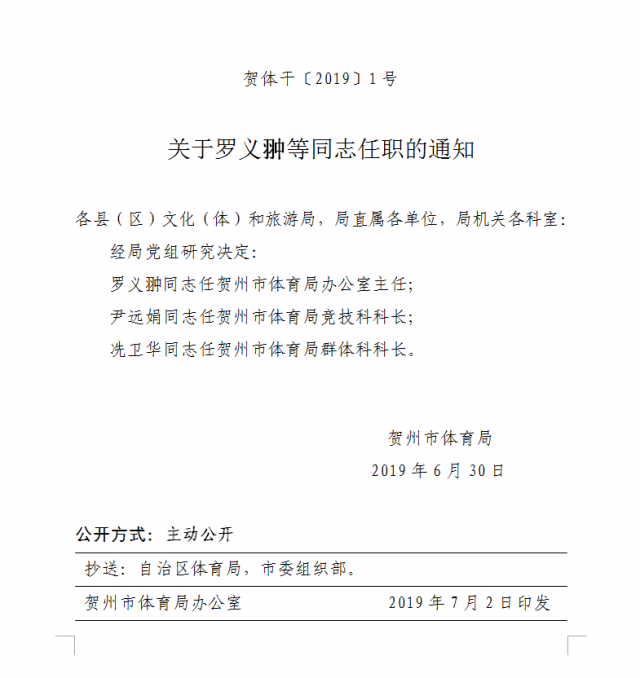 贺体干〔2019〕1号

关于罗义翀等同志任职的通知

各县（区）文化（体）和旅游局，局直属各单位，局机关各科室：

经局党组研究决定：

罗义翀同志任贺州市体育局办公室主任；

尹远娟同志任贺州市体育局竞技科科长；

冼卫华同志任贺州市体育局群体科科长。

贺州市体育局

2019年6月30日

公开方式：主动公开

抄送：自治区体育局，市委组织部。

贺州市体育局办公室　　2019年7月2日印发